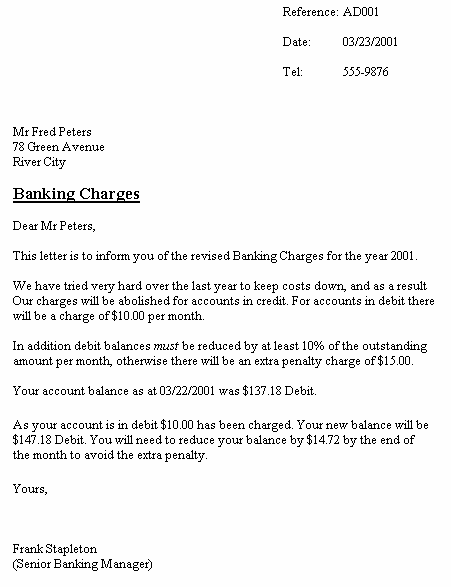 Reference: AD001

Date: 03/23/2001

Tel: 555-9876

Mr Fred Peters
78 Green Avenue
River City

Banking Charges

Dear Mr Peters,

This letter is to inform you of the revised Banking Charges for the year 2001.

We have tried very hard over the last year to keep costs down, and as a result Our charges will be abolished for accounts in credit. For accounts in debit there will be a charge of $10.00 per month.

In addition debit balances must be reduced by at least 10% of the outstanding amount per month, otherwise there will be an extra penalty charge of $15.00.

Your account balance as at 03/22/2001 was $137.18 Debit.

As your account is in debit $10.00 has been charged. Your new balance will be $147.18 Debit. You will need to reduce your balance by $14.72 by the end of the month to avoid the extra penalty.

Yours,

Frank Stapleton
(Senior Banking Manager)